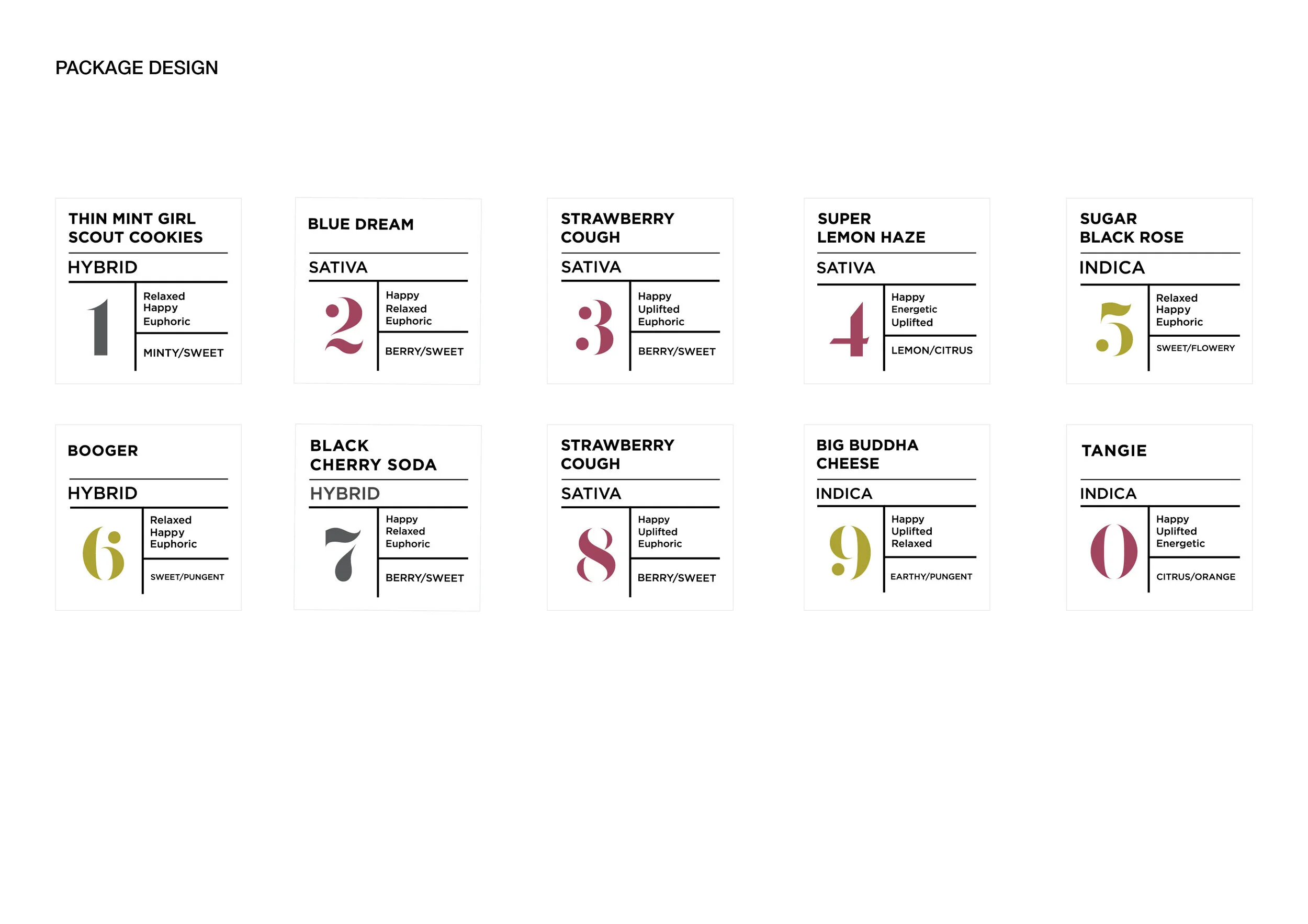 PACKAGE DESIGN

THIN MINT GIRL SCOUT COOKIES

HYBRID

1

Relaxed
Happy
Euphoric

MINTY/SWEET

BLUE DREAM

SATIVA

2

Happy
Relaxed
Euphoric

BERRY/SWEET

STRAWBERRY COUGH

SATIVA

3

Happy
Uplifted
Euphoric

BERRY/SWEET

SUPER LEMON HAZE

SATIVA

4

Happy
Energetic
Uplifted

LEMON/CITRUS

SUGAR BLACK ROSE

INDICA

5

Relaxed
Happy
Euphoric

SWEET/FLOWERY

BOOGER

HYBRID

6

Relaxed
Happy
Euphoric

SWEET/PUNGENT

BLACK CHERRY SODA

HYBRID

7

Happy
Relaxed
Euphoric

BERRY/SWEET

STRAWBERRY COUGH

SATIVA

8

Happy
Uplifted
Euphoric

BERRY/SWEET

BIG BUDDHA CHEESE

INDICA

9

Happy
Uplifted
Relaxed

EARTHY/PUNGENT

TANGIE

INDICA

0

Happy
Uplifted
Energetic

CITRUS/ORANGE